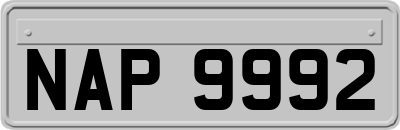 NAP 9992